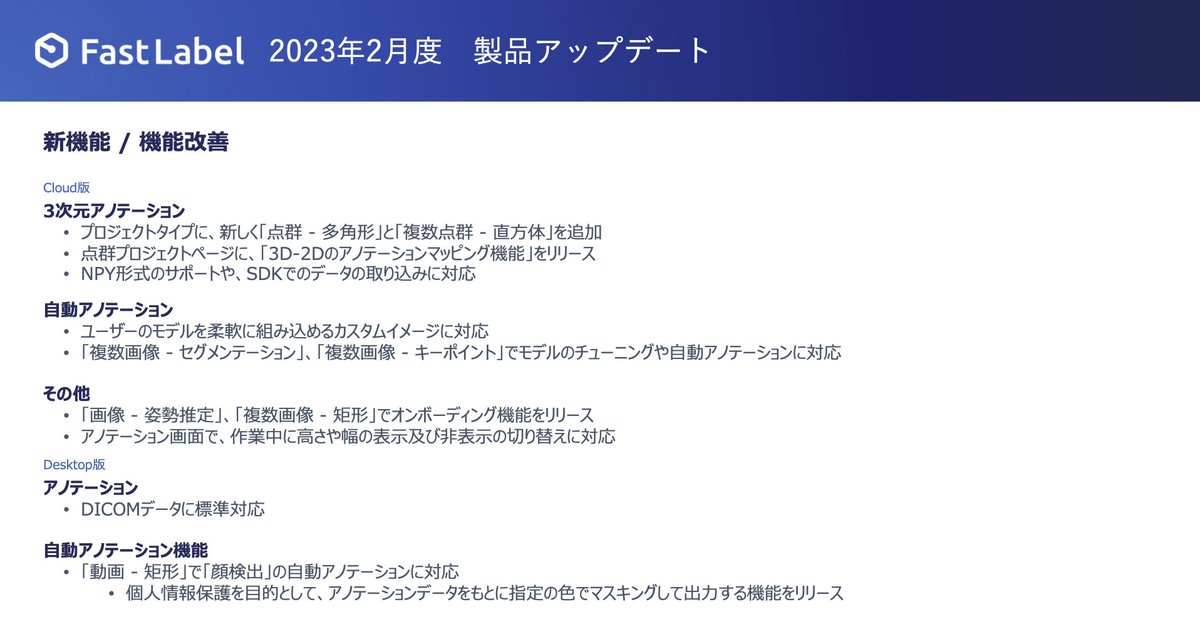 FastLabel 2023年2月度　製品アップデート

新機能 / 機能改善

Cloud版

3次元アノテーション
• プロジェクトタイプに、新しく「点群 - 多角形」と「複数点群 - 直方体」を追加
• 点群プロジェクトページに、「3D-2Dのアノテーションマッピング機能」をリリース
• NPY形式のサポートや、SDKでのデータの取り込みに対応

自動アノテーション
• ユーザーのモデルを柔軟に組み込めるカスタムイメージに対応
• 「複数画像 - セグメンテーション」、「複数画像 - キーポイント」でモデルのチューニングや自動アノテーションに対応

その他
• 「画像 - 姿勢推定」、「複数画像 - 矩形」でオンボーディング機能をリリース
• アノテーション画面で、作業中に高さや幅の表示及び非表示の切り替えに対応

Desktop版

アノテーション
• DICOMデータに標準対応

自動アノテーション機能
• 「動画 - 矩形」で「顔検出」の自動アノテーションに対応
  • 個人情報保護を目的として、アノテーションデータをもとに指定の色でマスキングして出力する機能をリリース